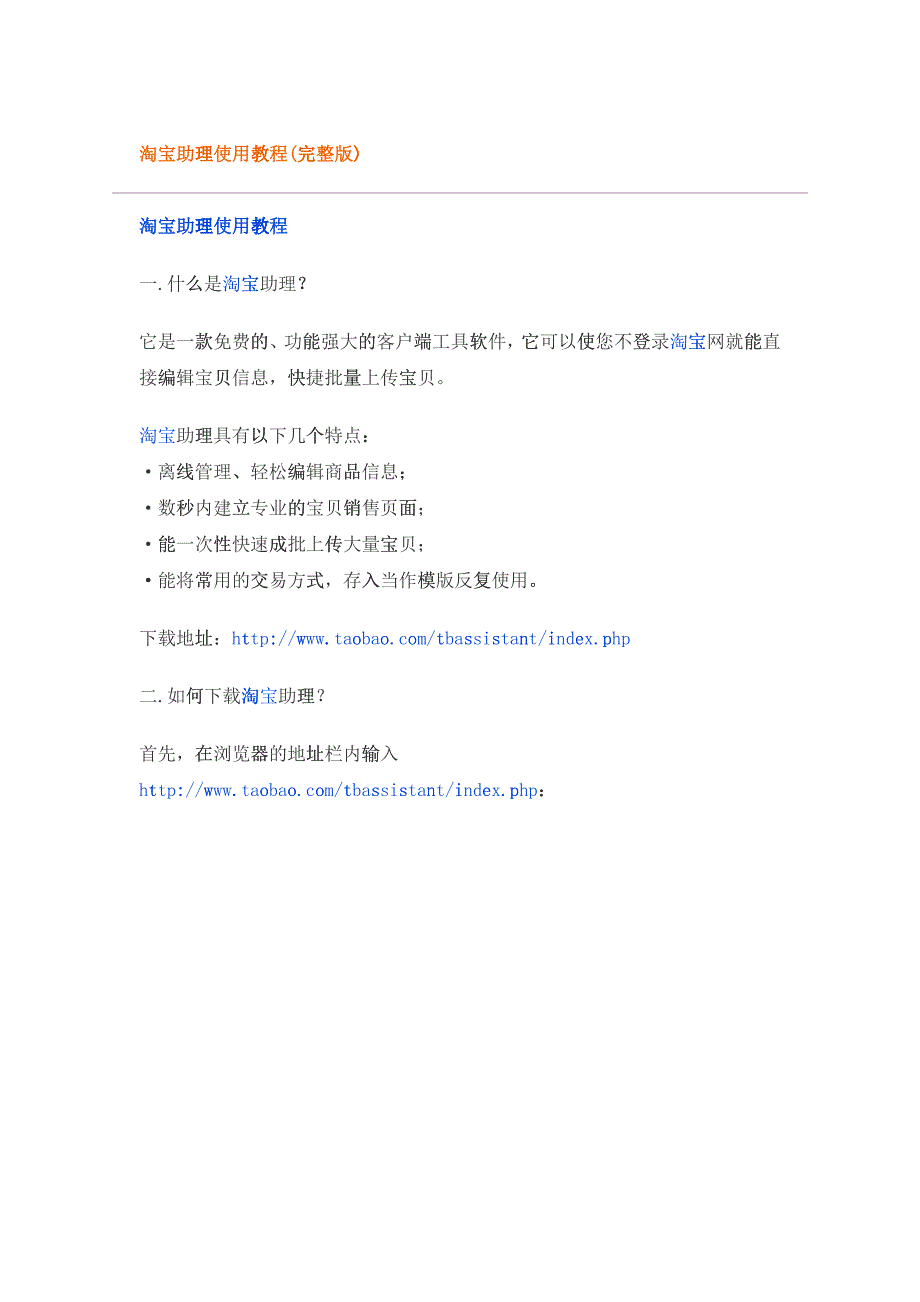 淘宝助理使用教程(完整版)

淘宝助理使用教程

一.什么是淘宝助理?

它是一款免费的、功能强大的客户端工具软件，它可以使您不登录淘宝网就能直接编辑宝贝信息，快捷批量上传宝贝。

淘宝助理具有以下几个特点：
·离线管理、轻松编辑商品信息;
·数秒内建立专业的宝贝销售页面;
·能一次性快速成批上传大量宝贝;
·能将常用的交易方式，存入当作模版反复使用。

下载地址：http://www.taobao.com/tbassistant/index.php

二.如何下载淘宝助理?

首先，在浏览器的地址栏内输入
http://www.taobao.com/tbassistant/index.php：